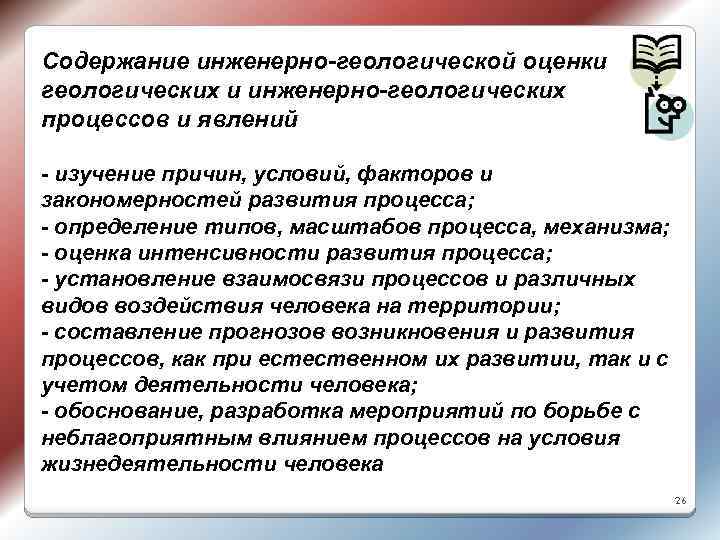 Содержание инженерно-геологической оценки геологических и инженерно-геологических процессов и явлений

- изучение причин, условий, факторов и закономерностей развития процесса;
- определение типов, масштабов процесса, механизма;
- оценка интенсивности развития процесса;
- установление взаимосвязи процессов и различных видов воздействия человека на территории;
- составление прогнозов возникновения и развития процессов, как при естественном их развитии, так и с учетом деятельности человека;
- обоснование, разработка мероприятий по борьбе с неблагоприятным влиянием процессов на условия жизнедеятельности человека

26